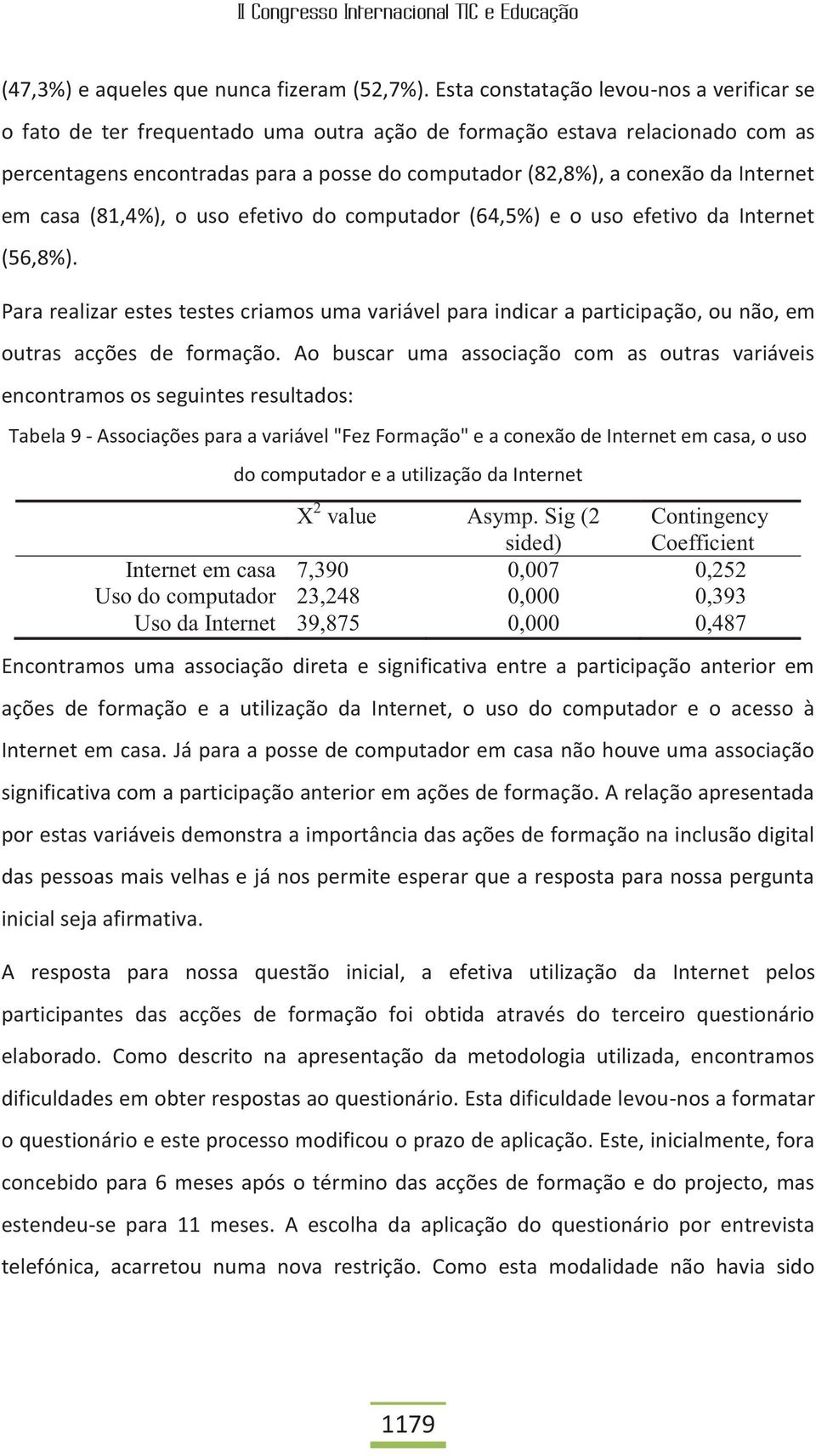 II Congresso Internacional TIC e Educação

(47,3%) e aqueles que nunca fizeram (52,7%). Esta constatação levou-nos a verificar se o fato de ter frequentado uma outra ação de formação estava relacionado com as percentagens encontradas para a posse do computador (82,8%), a conexão da Internet em casa (81,4%), o uso efetivo do computador (64,5%) e o uso efetivo da Internet (56,8%).

Para realizar estes testes criamos uma variável para indicar a participação, ou não, em outras acções de formação. Ao buscar uma associação com as outras variáveis encontramos os seguintes resultados:

Tabela 9 - Associações para a variável "Fez Formação" e a conexão de Internet em casa, o uso do computador e a utilização da Internet

| | $X^2$ value | Asymp. Sig (2 sided) | Contingency Coefficient |
|---|---|---|---|
| Internet em casa | 7,390 | 0,007 | 0,252 |
| Uso do computador | 23,248 | 0,000 | 0,393 |
| Uso da Internet | 39,875 | 0,000 | 0,487 |

Encontramos uma associação direta e significativa entre a participação anterior em ações de formação e a utilização da Internet, o uso do computador e o acesso à Internet em casa. Já para a posse de computador em casa não houve uma associação significativa com a participação anterior em ações de formação. A relação apresentada por estas variáveis demonstra a importância das ações de formação na inclusão digital das pessoas mais velhas e já nos permite esperar que a resposta para nossa pergunta inicial seja afirmativa.

A resposta para nossa questão inicial, a efetiva utilização da Internet pelos participantes das acções de formação foi obtida através do terceiro questionário elaborado. Como descrito na apresentação da metodologia utilizada, encontramos dificuldades em obter respostas ao questionário. Esta dificuldade levou-nos a formatar o questionário e este processo modificou o prazo de aplicação. Este, inicialmente, fora concebido para 6 meses após o término das acções de formação e do projecto, mas estendeu-se para 11 meses. A escolha da aplicação do questionário por entrevista telefónica, acarretou numa nova restrição. Como esta modalidade não havia sido

1179